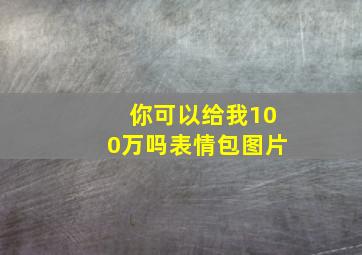 你可以给我100万吗表情包图片